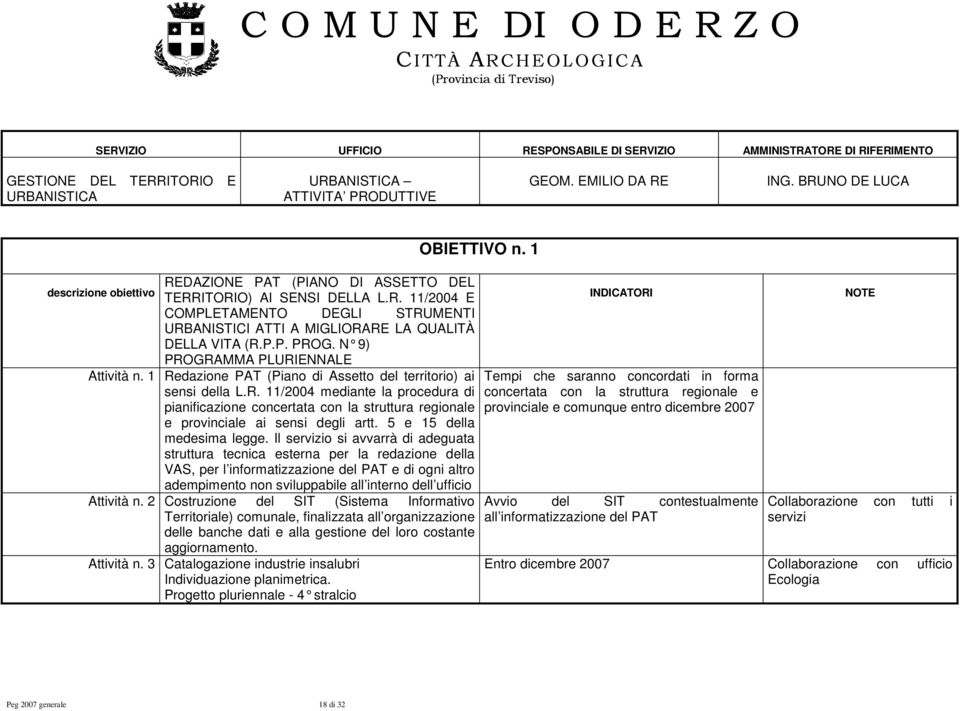 COMUNE DI ODERZO
CITTÀ ARCHEOLOGICA
(Provincia di Treviso)

| SERVIZIO | UFFICIO | RESPONSABILE DI SERVIZIO | AMMINISTRATORE DI RIFERIMENTO |
|---|---|---|---|
| GESTIONE DEL TERRITORIO E URBANISTICA | URBANISTICA – ATTIVITA' PRODUTTIVE | GEOM. EMILIO DA RE | ING. BRUNO DE LUCA |

OBIETTIVO n. 1

| descrizione obiettivo | REDAZIONE PAT (PIANO DI ASSETTO DEL TERRITORIO) AI SENSI DELLA L.R. 11/2004 E COMPLETAMENTO DEGLI STRUMENTI URBANISTICI ATTI A MIGLIORARE LA QUALITÀ DELLA VITA (R.P.P. PROG. N° 9) PROGRAMMA PLURIENNALE | INDICATORI | NOTE |
|---|---|---|---|
| Attività n. 1 | Redazione PAT (Piano di Assetto del territorio) ai sensi della L.R. 11/2004 mediante la procedura di pianificazione concertata con la struttura regionale e provinciale ai sensi degli artt. 5 e 15 della medesima legge. Il servizio si avvarrà di adeguata struttura tecnica esterna per la redazione della VAS, per l'informatizzazione del PAT e di ogni altro adempimento non sviluppabile all'interno dell'ufficio | Tempi che saranno concordati in forma concertata con la struttura regionale e provinciale e comunque entro dicembre 2007 | |
| Attività n. 2 | Costruzione del SIT (Sistema Informativo Territoriale) comunale, finalizzata all'organizzazione delle banche dati e alla gestione del loro costante aggiornamento. | Avvio del SIT contestualmente all'informatizzazione del PAT | Collaborazione con tutti i servizi |
| Attività n. 3 | Catalogazione industrie insalubri Individuazione planimetrica. Progetto pluriennale - 4° stralcio | Entro dicembre 2007 | Collaborazione con ufficio Ecologia |

Peg 2007 generale
18 di 32